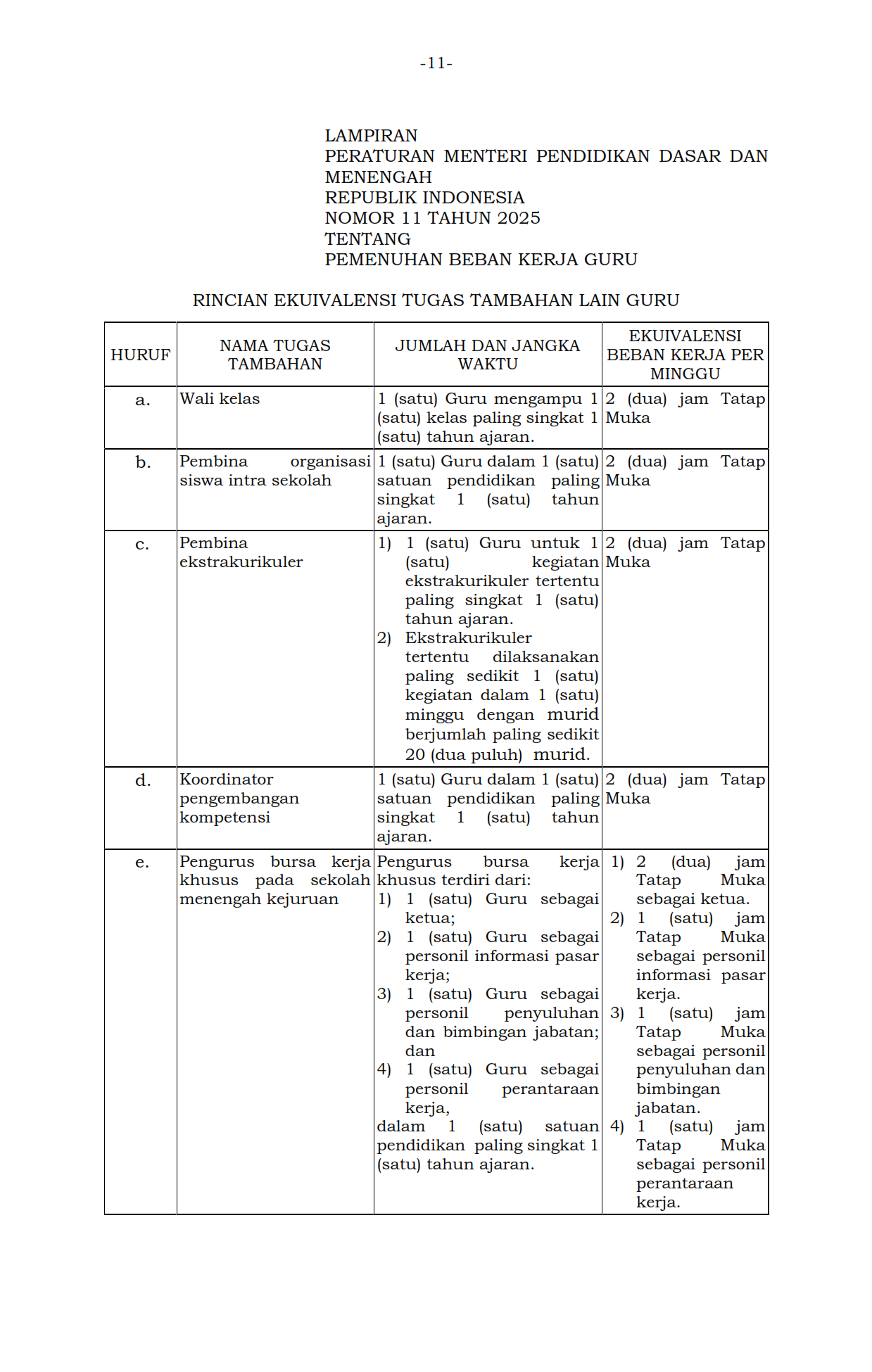 -11-

LAMPIRAN
PERATURAN MENTERI PENDIDIKAN DASAR DAN MENENGAH
REPUBLIK INDONESIA
NOMOR 11 TAHUN 2025
TENTANG
PEMENUHAN BEBAN KERJA GURU

RINCIAN EKUIVALENSI TUGAS TAMBAHAN LAIN GURU

| HURUF | NAMA TUGAS TAMBAHAN | JUMLAH DAN JANGKA WAKTU | EKUIVALENSI BEBAN KERJA PER MINGGU |
|---|---|---|---|
| a. | Wali kelas | 1 (satu) Guru mengampu 1 (satu) kelas paling singkat 1 (satu) tahun ajaran. | 2 (dua) jam Tatap Muka |
| b. | Pembina organisasi siswa intra sekolah | 1 (satu) Guru dalam 1 (satu) satuan pendidikan paling singkat 1 (satu) tahun ajaran. | 2 (dua) jam Tatap Muka |
| c. | Pembina ekstrakurikuler | 1) 1 (satu) Guru untuk 1 (satu) kegiatan ekstrakurikuler tertentu paling singkat 1 (satu) tahun ajaran. 2) Ekstrakurikuler tertentu dilaksanakan paling sedikit 1 (satu) kegiatan dalam 1 (satu) minggu dengan murid berjumlah paling sedikit 20 (dua puluh) murid. | 2 (dua) jam Tatap Muka |
| d. | Koordinator pengembangan kompetensi | 1 (satu) Guru dalam 1 (satu) satuan pendidikan paling singkat 1 (satu) tahun ajaran. | 2 (dua) jam Tatap Muka |
| e. | Pengurus bursa kerja khusus pada sekolah menengah kejuruan | Pengurus bursa kerja khusus terdiri dari: 1) 1 (satu) Guru sebagai ketua; 2) 1 (satu) Guru sebagai personil informasi pasar kerja; 3) 1 (satu) Guru sebagai personil penyuluhan dan bimbingan jabatan; dan 4) 1 (satu) Guru sebagai personil perantaraan kerja, dalam 1 (satu) satuan pendidikan paling singkat 1 (satu) tahun ajaran. | 1) 2 (dua) jam Tatap Muka sebagai ketua. 2) 1 (satu) jam Tatap Muka sebagai personil informasi pasar kerja. 3) 1 (satu) jam Tatap Muka sebagai personil penyuluhan dan bimbingan jabatan. 4) 1 (satu) jam Tatap Muka sebagai personil perantaraan kerja. |